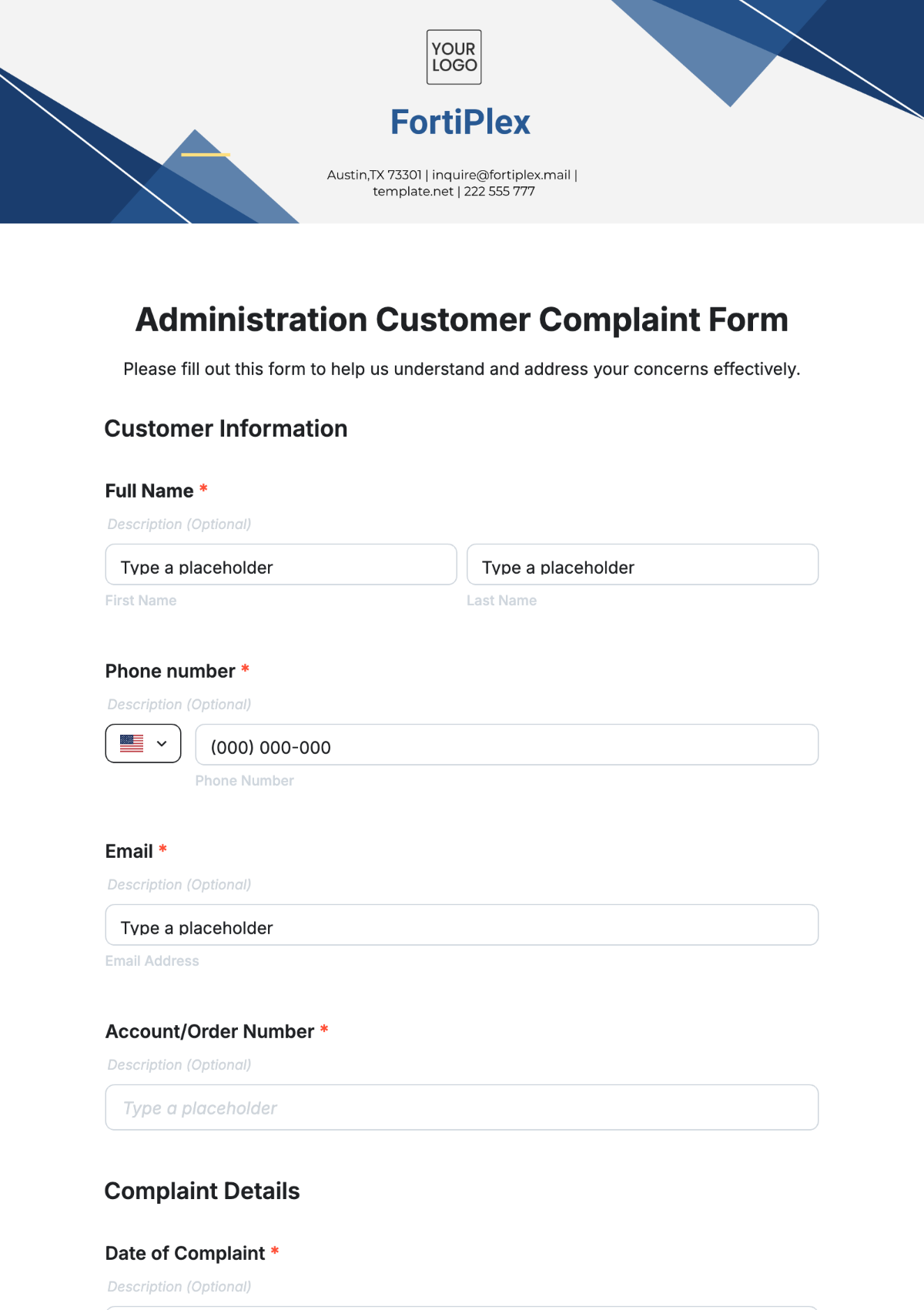 YOUR LOGO

FortiPlex

Austin,TX 73301 | inquire@fortiplex.mail | template.net | 222 555 777

Administration Customer Complaint Form

Please fill out this form to help us understand and address your concerns effectively.

Customer Information

Full Name *

Description (Optional)

Type a placeholder

First Name

Type a placeholder

Last Name

Phone number *

Description (Optional)

(000) 000-000

Phone Number

Email *

Description (Optional)

Type a placeholder

Email Address

Account/Order Number *

Description (Optional)

Type a placeholder

Complaint Details

Date of Complaint *

Description (Optional)